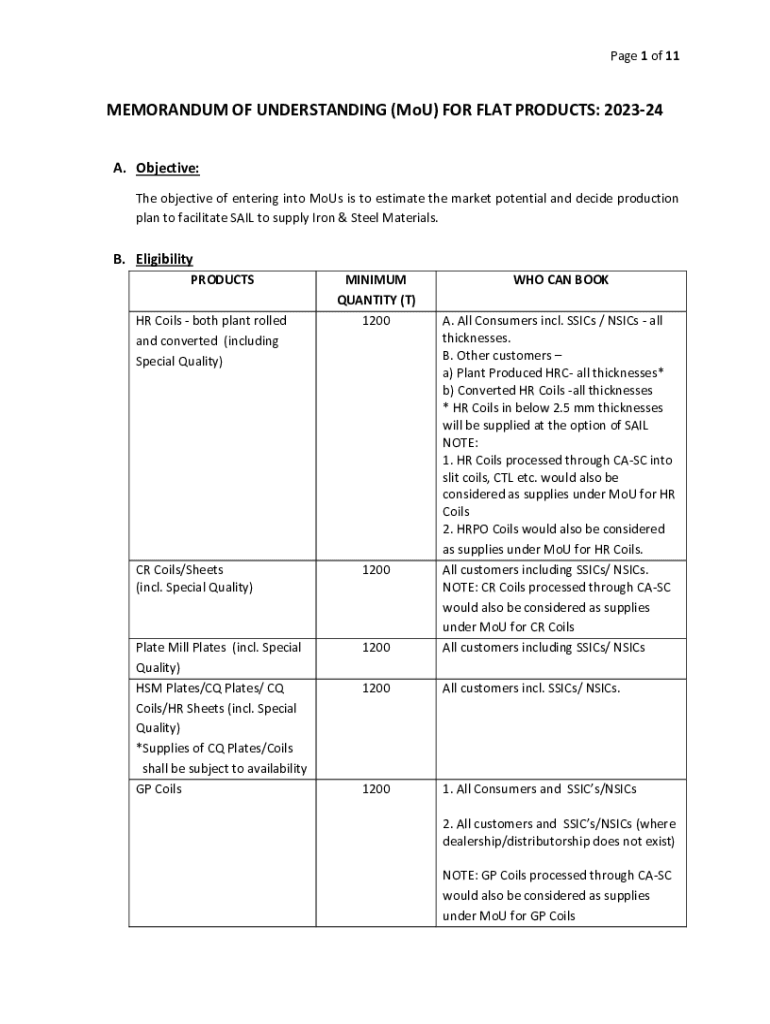 Page 1 of 11

MEMORANDUM OF UNDERSTANDING (MoU) FOR FLAT PRODUCTS: 2023-24

A. Objective:

The objective of entering into MoUs is to estimate the market potential and decide production plan to facilitate SAIL to supply Iron & Steel Materials.

B. Eligibility

| PRODUCTS | MINIMUM QUANTITY (T) | WHO CAN BOOK |
|---|---|---|
| HR Coils - both plant rolled and converted (including Special Quality) | 1200 | A. All Consumers incl. SSICs / NSICs - all thicknesses. B. Other customers – a) Plant Produced HRC- all thicknesses* b) Converted HR Coils -all thicknesses * HR Coils in below 2.5 mm thicknesses will be supplied at the option of SAIL NOTE: 1. HR Coils processed through CA-SC into slit coils, CTL etc. would also be considered as supplies under MoU for HR Coils 2. HRPO Coils would also be considered as supplies under MoU for HR Coils. |
| CR Coils/Sheets (incl. Special Quality) | 1200 | All customers including SSICs/ NSICs. NOTE: CR Coils processed through CA-SC would also be considered as supplies under MoU for CR Coils |
| Plate Mill Plates (incl. Special Quality) | 1200 | All customers including SSICs/ NSICs |
| HSM Plates/CQ Plates/ CQ Coils/HR Sheets (incl. Special Quality) *Supplies of CQ Plates/Coils shall be subject to availability | 1200 | All customers incl. SSICs/ NSICs. |
| GP Coils | 1200 | 1. All Consumers and SSIC's/NSICs 2. All customers and SSIC's/NSICs (where dealership/distributorship does not exist) NOTE: GP Coils processed through CA-SC would also be considered as supplies under MoU for GP Coils |